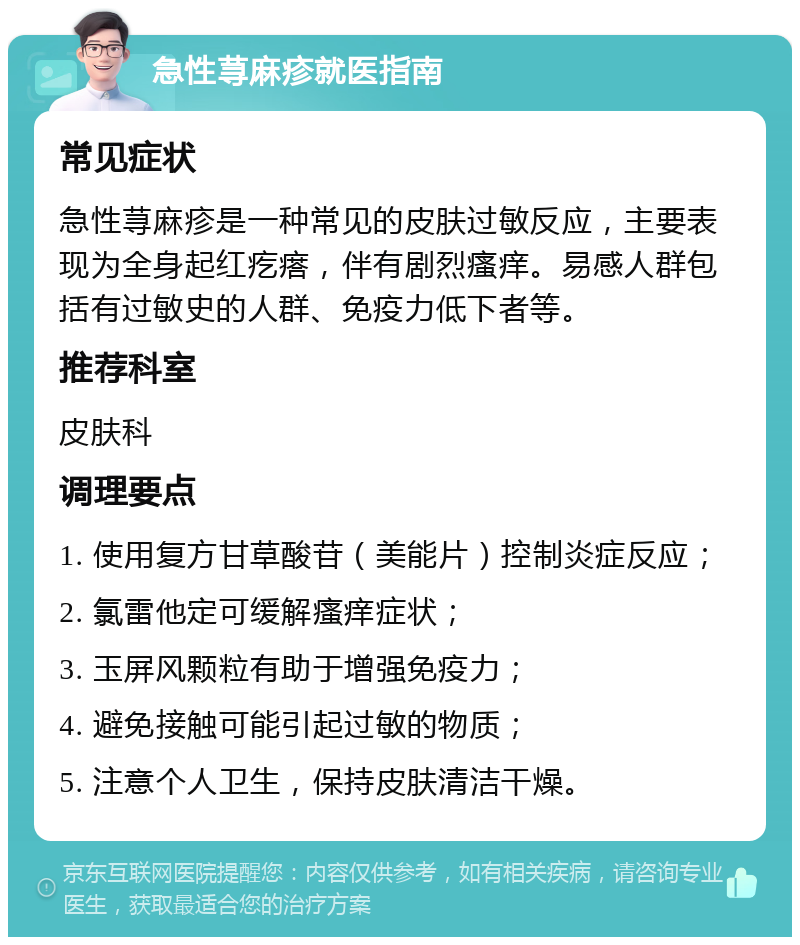 急性荨麻疹就医指南

常见症状

急性荨麻疹是一种常见的皮肤过敏反应，主要表现为全身起红疙瘩，伴有剧烈瘙痒。易感人群包括有过敏史的人群、免疫力低下者等。

推荐科室

皮肤科

调理要点

1. 使用复方甘草酸苷（美能片）控制炎症反应；

2. 氯雷他定可缓解瘙痒症状；

3. 玉屏风颗粒有助于增强免疫力；

4. 避免接触可能引起过敏的物质；

5. 注意个人卫生，保持皮肤清洁干燥。

京东互联网医院提醒您：内容仅供参考，如有相关疾病，请咨询专业医生，获取最适合您的治疗方案